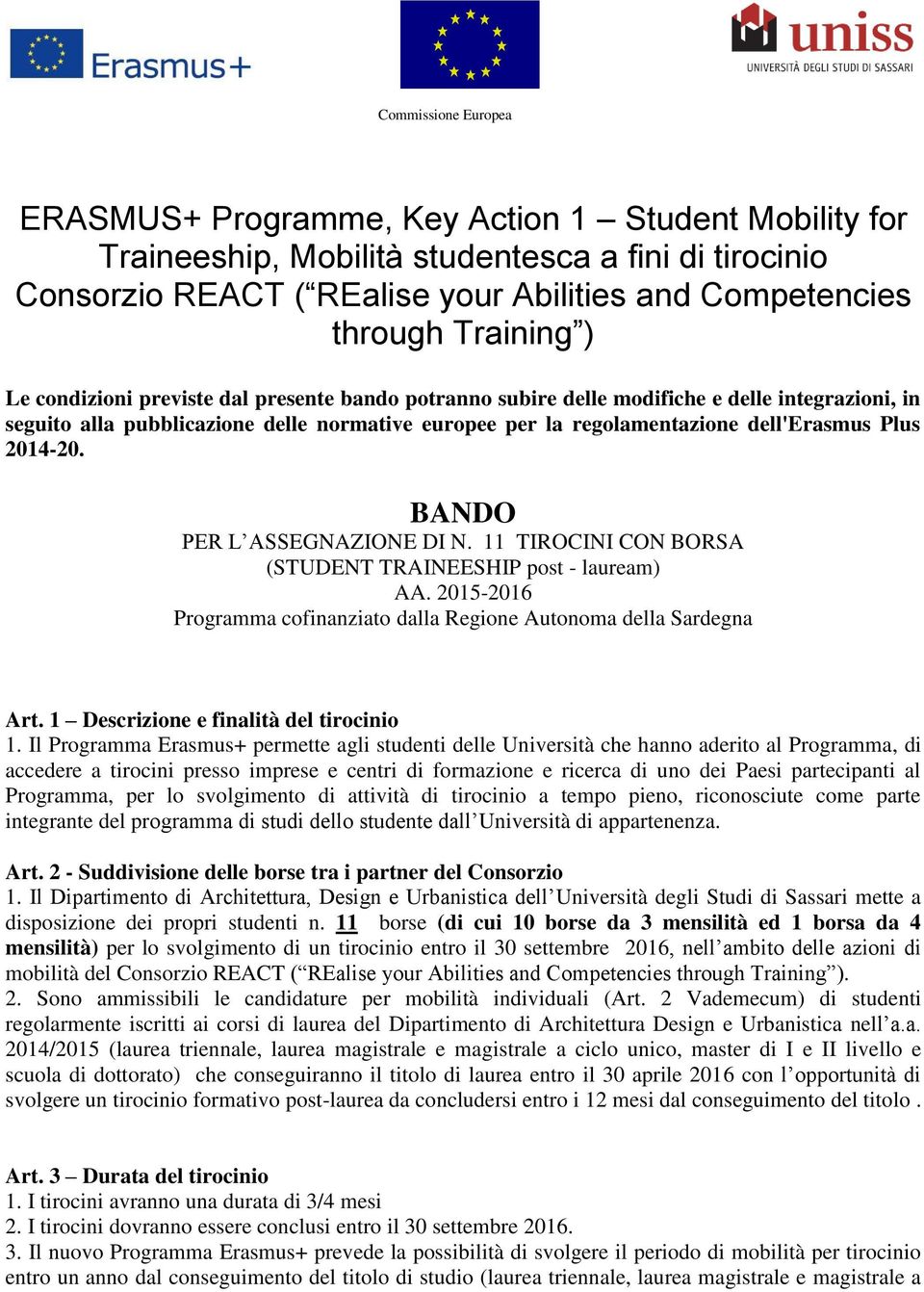 Erasmus+

uniss
UNIVERSITÀ DEGLI STUDI DI SASSARI

Commissione Europea

ERASMUS+ Programme, Key Action 1 – Student Mobility for Traineeship, Mobilità studentesca a fini di tirocinio Consorzio REACT (“REalise your Abilities and Competencies through Training”)

Le condizioni previste dal presente bando potranno subire delle modifiche e delle integrazioni, in seguito alla pubblicazione delle normative europee per la regolamentazione dell'Erasmus Plus 2014-20.

BANDO
PER L’ASSEGNAZIONE DI N. 11 TIROCINI CON BORSA
(STUDENT TRAINEESHIP post - lauream)
AA. 2015-2016
Programma cofinanziato dalla Regione Autonoma della Sardegna

Art. 1 – Descrizione e finalità del tirocinio
1. Il Programma Erasmus+ permette agli studenti delle Università che hanno aderito al Programma, di accedere a tirocini presso imprese e centri di formazione e ricerca di uno dei Paesi partecipanti al Programma, per lo svolgimento di attività di tirocinio a tempo pieno, riconosciute come parte integrante del programma di studi dello studente dall’Università di appartenenza.

Art. 2 - Suddivisione delle borse tra i partner del Consorzio
1. Il Dipartimento di Architettura, Design e Urbanistica dell’Università degli Studi di Sassari mette a disposizione dei propri studenti n. 11 borse (di cui 10 borse da 3 mensilità ed 1 borsa da 4 mensilità) per lo svolgimento di un tirocinio entro il 30 settembre 2016, nell’ambito delle azioni di mobilità del Consorzio REACT (“REalise your Abilities and Competencies through Training”).
2. Sono ammissibili le candidature per mobilità individuali (Art. 2 Vademecum) di studenti regolarmente iscritti ai corsi di laurea del Dipartimento di Architettura Design e Urbanistica nell’a.a. 2014/2015 (laurea triennale, laurea magistrale e magistrale a ciclo unico, master di I e II livello e scuola di dottorato) che conseguiranno il titolo di laurea entro il 30 aprile 2016 con l’opportunità di svolgere un tirocinio formativo post-laurea da concludersi entro i 12 mesi dal conseguimento del titolo .

Art. 3 – Durata del tirocinio
1. I tirocini avranno una durata di 3/4 mesi
2. I tirocini dovranno essere conclusi entro il 30 settembre 2016.
3. Il nuovo Programma Erasmus+ prevede la possibilità di svolgere il periodo di mobilità per tirocinio entro un anno dal conseguimento del titolo di studio (laurea triennale, laurea magistrale e magistrale a